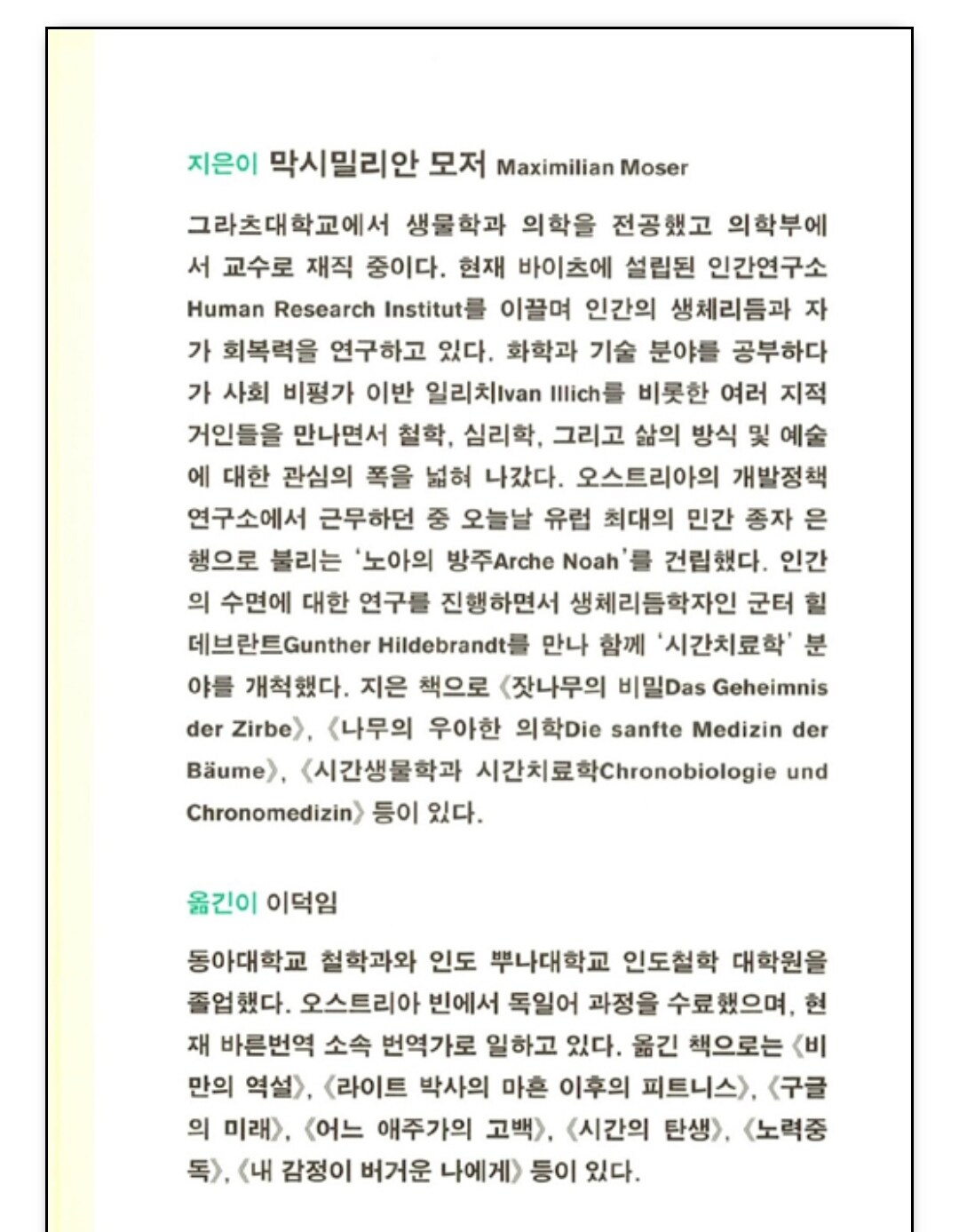 지은이 막시밀리안 모저 Maximilian Moser

그라츠대학교에서 생물학과 의학을 전공했고 의학부에서 교수로 재직 중이다. 현재 바이츠에 설립된 인간연구소 Human Research Institut를 이끌며 인간의 생체리듬과 자가 회복력을 연구하고 있다. 화학과 기술 분야를 공부하다가 사회 비평가 이반 일리치Ivan Illich를 비롯한 여러 지적 거인들을 만나면서 철학, 심리학, 그리고 삶의 방식 및 예술에 대한 관심의 폭을 넓혀 나갔다. 오스트리아의 개발정책연구소에서 근무하던 중 오늘날 유럽 최대의 민간 종자 은행으로 불리는 '노아의 방주Arche Noah'를 건립했다. 인간의 수면에 대한 연구를 진행하면서 생체리듬학자인 군터 힐데브란트Gunther Hildebrandt를 만나 함께 '시간치료학' 분야를 개척했다. 지은 책으로 《잣나무의 비밀Das Geheimnis der Zirbe》, 《나무의 우아한 의학Die sanfte Medizin der Bäume》, 《시간생물학과 시간치료학Chronobiologie und Chronomedizin》 등이 있다.

옮긴이 이덕임

동아대학교 철학과와 인도 뿌나대학교 인도철학 대학원을 졸업했다. 오스트리아 빈에서 독일어 과정을 수료했으며, 현재 바른번역 소속 번역가로 일하고 있다. 옮긴 책으로는 《비만의 역설》, 《라이트 박사의 마흔 이후의 피트니스》, 《구글의 미래》, 《어느 애주가의 고백》, 《시간의 탄생》, 《노력중독》, 《내 감정이 버거운 나에게》 등이 있다.